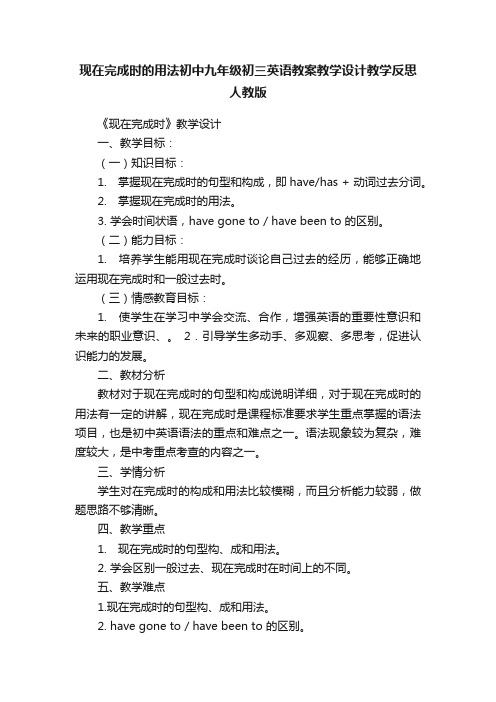 现在完成时的用法初中九年级初三英语教案教学设计教学反思人教版

《现在完成时》教学设计

一、教学目标：

（一）知识目标：

1. 掌握现在完成时的句型和构成，即 have/has + 动词过去分词。

2. 掌握现在完成时的用法。

3. 学会时间状语，have gone to / have been to 的区别。

（二）能力目标：

1. 培养学生能用现在完成时谈论自己过去的经历，能够正确地运用现在完成时和一般过去时。

（三）情感教育目标：

1. 使学生在学习中学会交流、合作，增强英语的重要性意识和未来的职业意识、。 2．引导学生多动手、多观察、多思考，促进认识能力的发展。

二、教材分析

教材对于现在完成时的句型和构成说明详细，对于现在完成时的用法有一定的讲解，现在完成时是课程标准要求学生重点掌握的语法项目，也是初中英语语法的重点和难点之一。语法现象较为复杂，难度较大，是中考重点考查的内容之一。

三、学情分析

学生对在完成时的构成和用法比较模糊，而且分析能力较弱，做题思路不够清晰。

四、教学重点

1. 现在完成时的句型构、成和用法。

2. 学会区别一般过去、现在完成时在时间上的不同。

五、教学难点

1.现在完成时的句型构、成和用法。

2. have gone to / have been to 的区别。